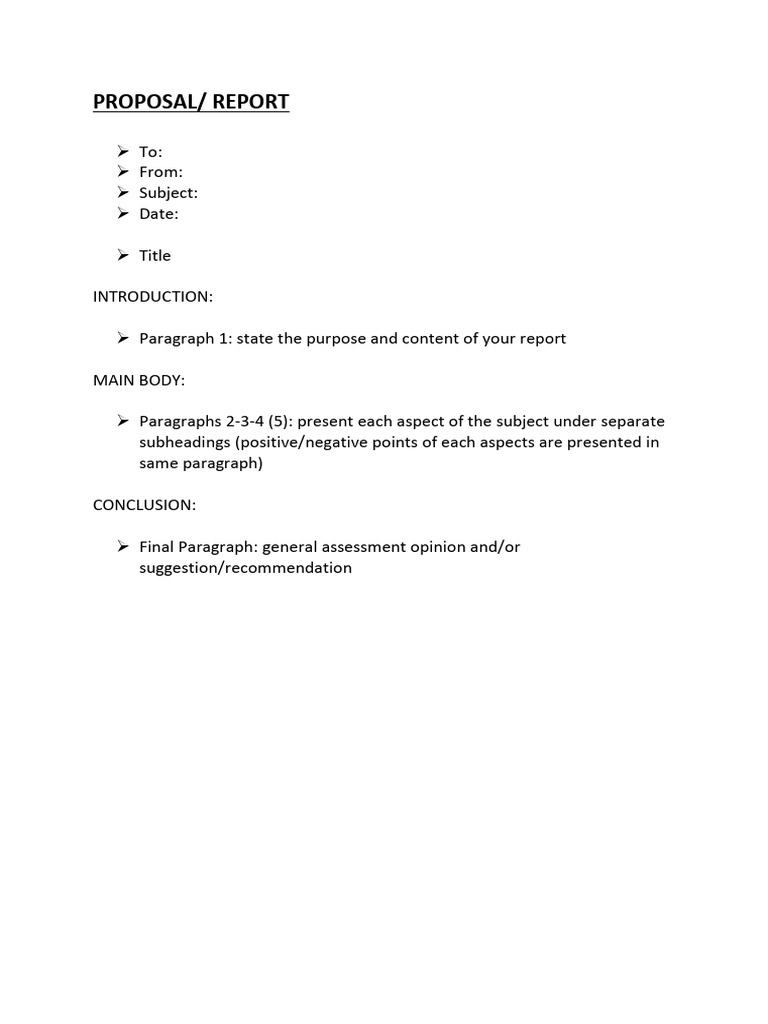 PROPOSAL/ REPORT

➢ To:
➢ From:
➢ Subject:
➢ Date:

➢ Title

INTRODUCTION:

➢ Paragraph 1: state the purpose and content of your report

MAIN BODY:

➢ Paragraphs 2-3-4 (5): present each aspect of the subject under separate subheadings (positive/negative points of each aspects are presented in same paragraph)

CONCLUSION:

➢ Final Paragraph: general assessment opinion and/or suggestion/recommendation